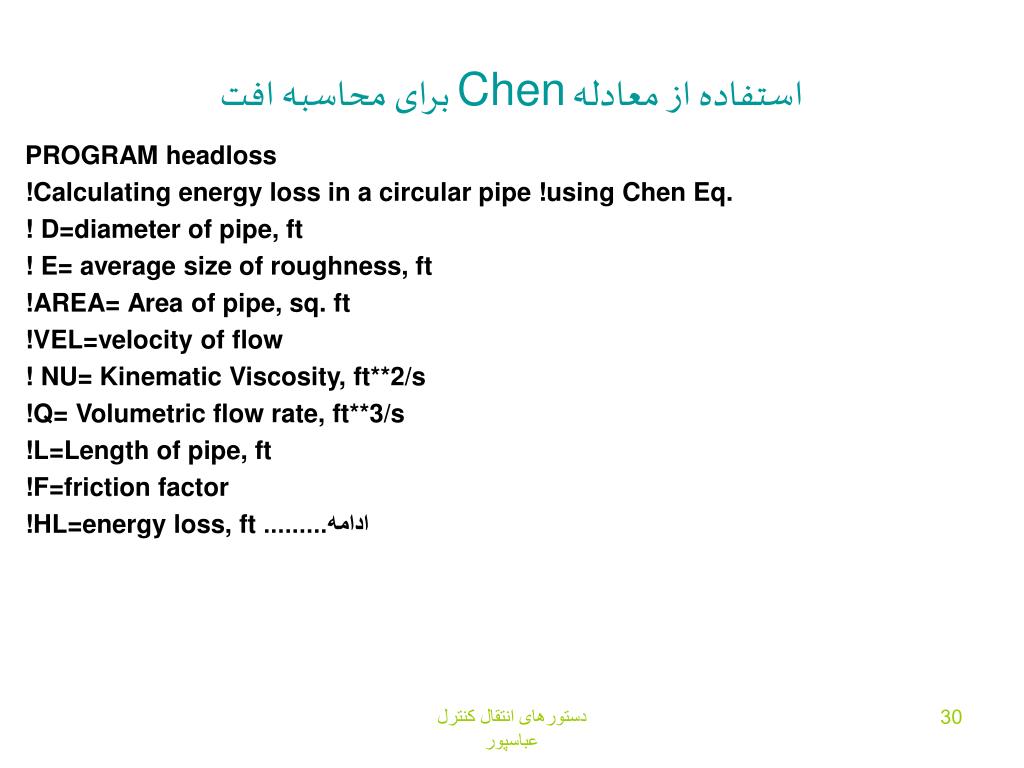 استفاده از معادله Chen برای محاسبه افت

PROGRAM headloss
!Calculating energy loss in a circular pipe !using Chen Eq.
! D=diameter of pipe, ft
! E= average size of roughness, ft
!AREA= Area of pipe, sq. ft
!VEL=velocity of flow
! NU= Kinematic Viscosity, ft**2/s
!Q= Volumetric flow rate, ft**3/s
!L=Length of pipe, ft
!F=friction factor
!HL=energy loss, ft .........ادامه

دستورهای انتقال کنترل
عباسپور

30